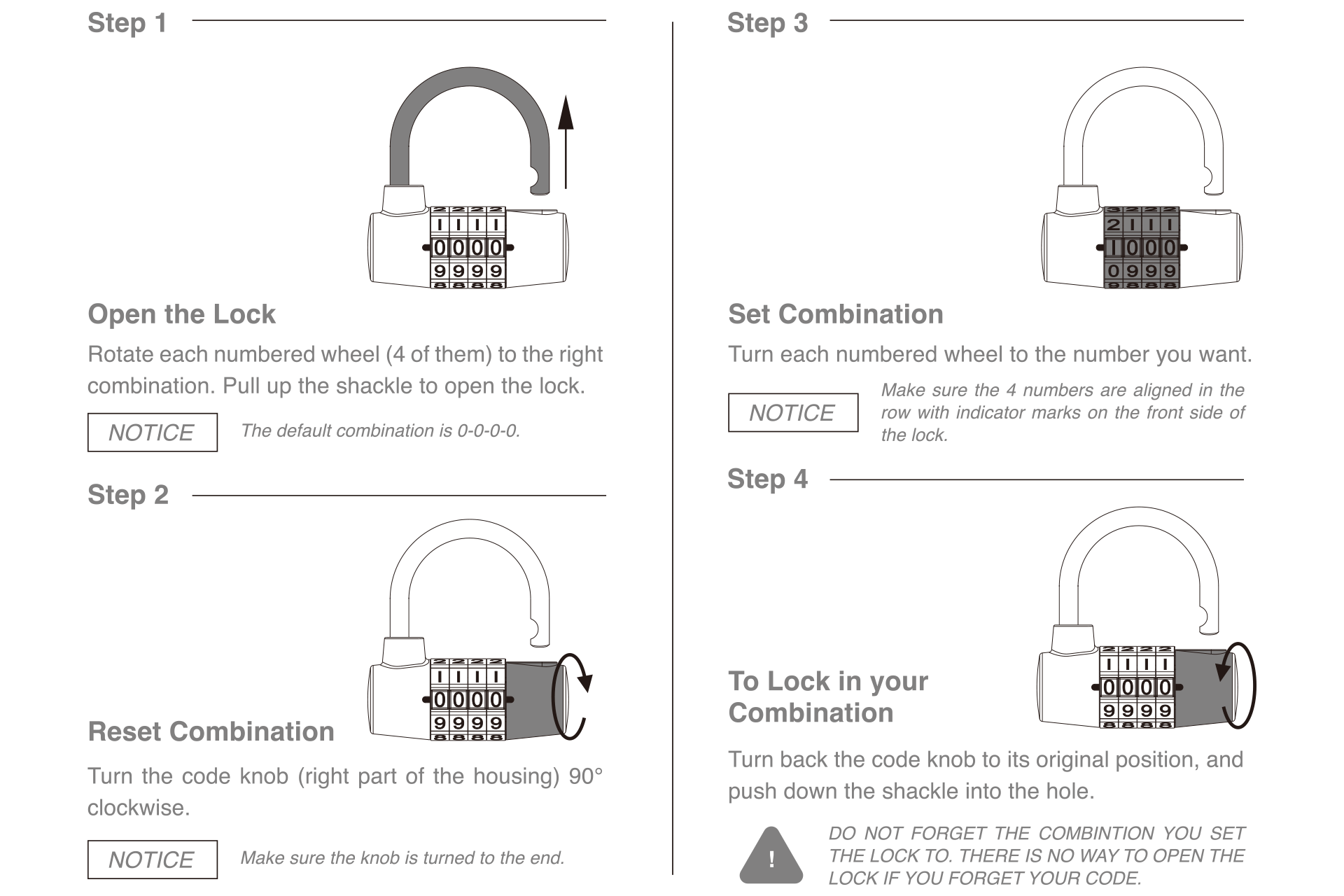 Step 1

2222
1111
0000
9999
8888

Open the Lock

Rotate each numbered wheel (4 of them) to the right combination. Pull up the shackle to open the lock.

NOTICE

The default combination is 0-0-0-0.

Step 2

2222
1111
0000
9999
8888

Reset Combination

Turn the code knob (right part of the housing) 90° clockwise.

NOTICE

Make sure the knob is turned to the end.

Step 3

3222
2111
1000
0999
9888

Set Combination

Turn each numbered wheel to the number you want.

NOTICE

Make sure the 4 numbers are aligned in the row with indicator marks on the front side of the lock.

Step 4

2222
1111
0000
9999
8888

To Lock in your Combination

Turn back the code knob to its original position, and push down the shackle into the hole.

!

DO NOT FORGET THE COMBINTION YOU SET THE LOCK TO. THERE IS NO WAY TO OPEN THE LOCK IF YOU FORGET YOUR CODE.